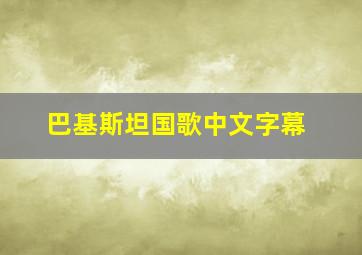 巴基斯坦国歌中文字幕